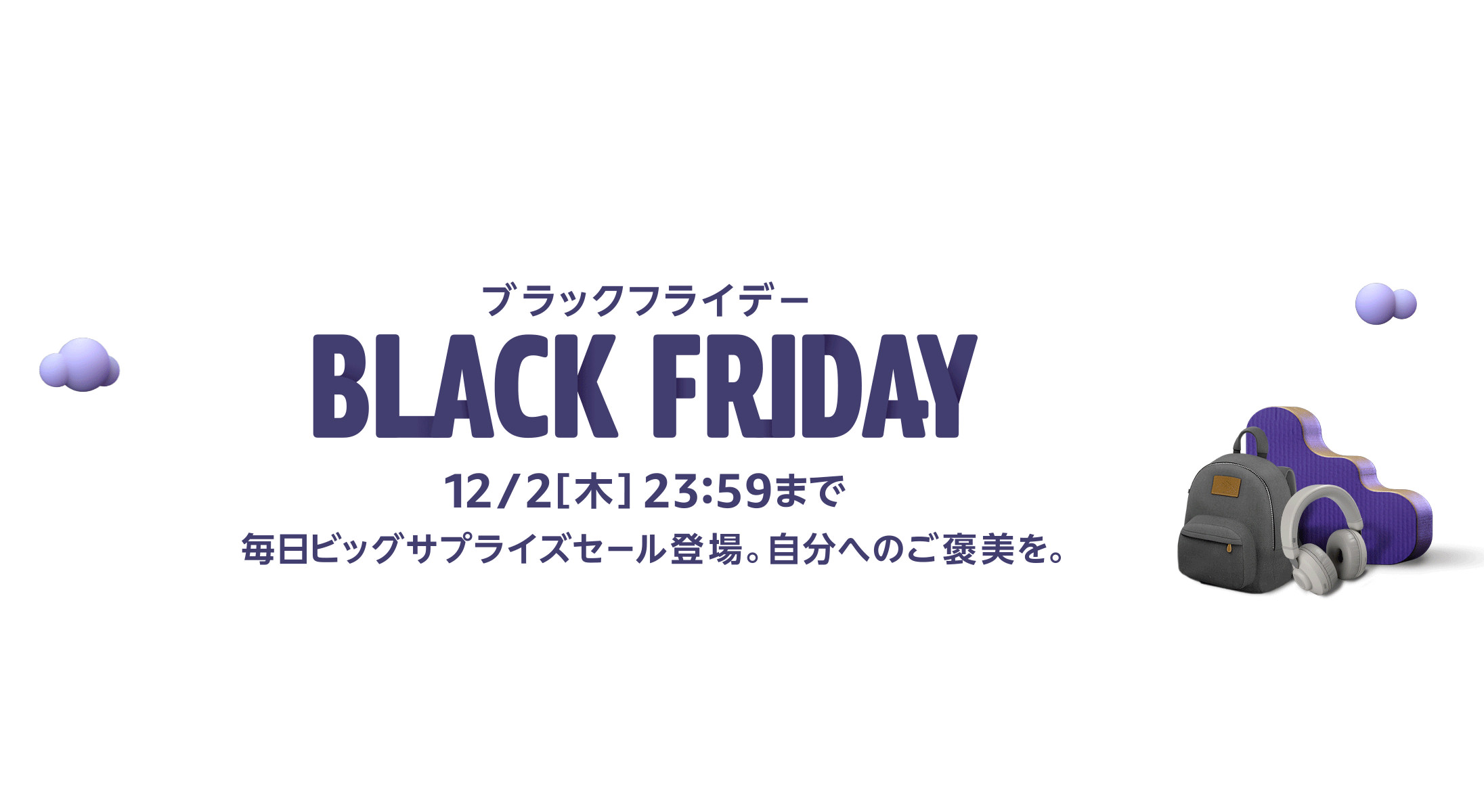 ブラックフライデー
BLACK FRIDAY
12/2[木] 23:59まで
毎日ビッグサプライズセール登場。自分へのご褒美を。